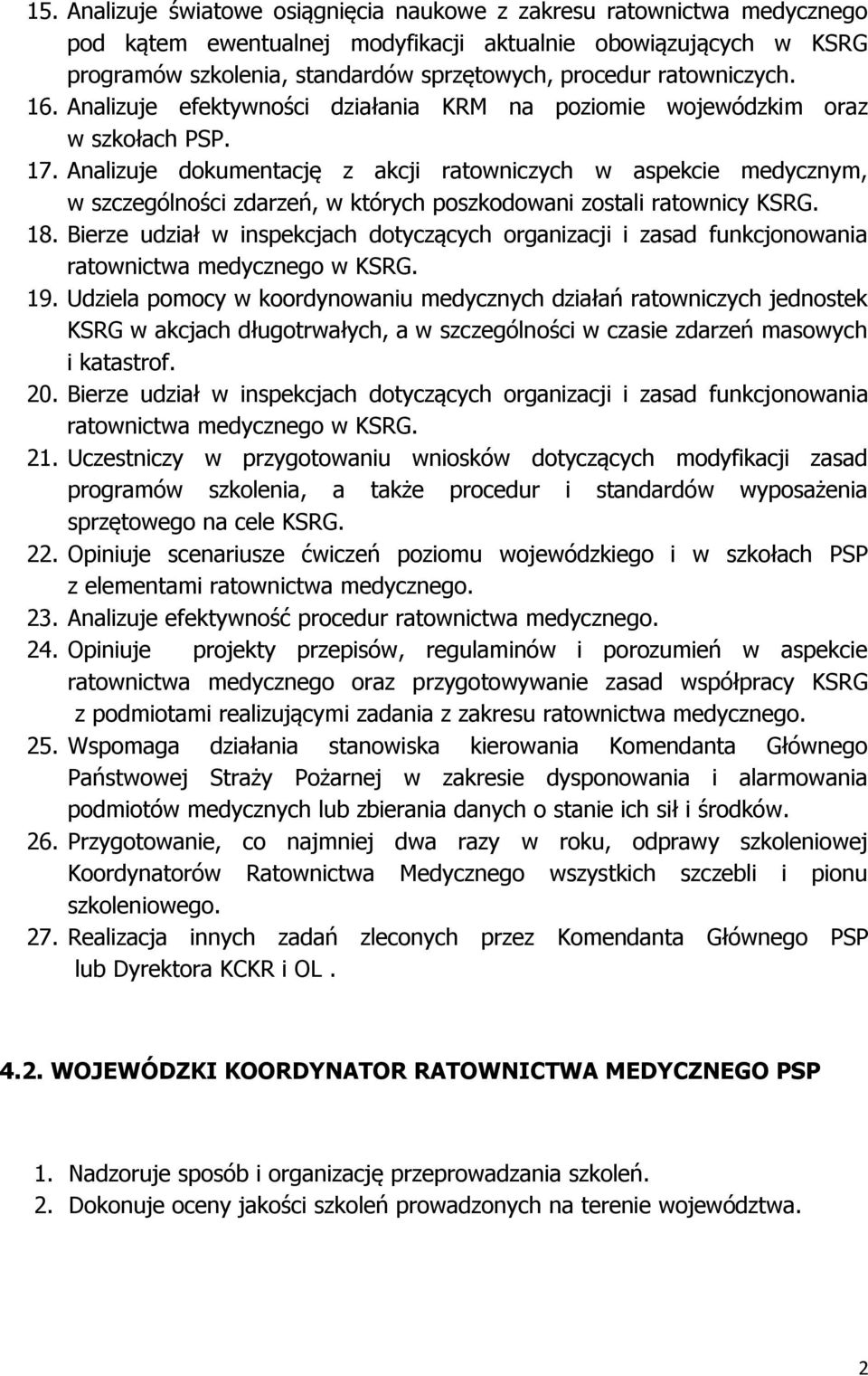 15. Analizuje światowe osiągnięcia naukowe z zakresu ratownictwa medycznego pod kątem ewentualnej modyfikacji aktualnie obowiązujących w KSRG programów szkolenia, standardów sprzętowych, procedur ratowniczych.
16. Analizuje efektywności działania KRM na poziomie wojewódzkim oraz w szkołach PSP.
17. Analizuje dokumentację z akcji ratowniczych w aspekcie medycznym, w szczególności zdarzeń, w których poszkodowani zostali ratownicy KSRG.
18. Bierze udział w inspekcjach dotyczących organizacji i zasad funkcjonowania ratownictwa medycznego w KSRG.
19. Udziela pomocy w koordynowaniu medycznych działań ratowniczych jednostek KSRG w akcjach długotrwałych, a w szczególności w czasie zdarzeń masowych i katastrof.
20. Bierze udział w inspekcjach dotyczących organizacji i zasad funkcjonowania ratownictwa medycznego w KSRG.
21. Uczestniczy w przygotowaniu wniosków dotyczących modyfikacji zasad programów szkolenia, a także procedur i standardów wyposażenia sprzętowego na cele KSRG.
22. Opiniuje scenariusze ćwiczeń poziomu wojewódzkiego i w szkołach PSP z elementami ratownictwa medycznego.
23. Analizuje efektywność procedur ratownictwa medycznego.
24. Opiniuje projekty przepisów, regulaminów i porozumień w aspekcie ratownictwa medycznego oraz przygotowywanie zasad współpracy KSRG z podmiotami realizującymi zadania z zakresu ratownictwa medycznego.
25. Wspomaga działania stanowiska kierowania Komendanta Głównego Państwowej Straży Pożarnej w zakresie dysponowania i alarmowania podmiotów medycznych lub zbierania danych o stanie ich sił i środków.
26. Przygotowanie, co najmniej dwa razy w roku, odprawy szkoleniowej Koordynatorów Ratownictwa Medycznego wszystkich szczebli i pionu szkoleniowego.
27. Realizacja innych zadań zleconych przez Komendanta Głównego PSP lub Dyrektora KCKR i OL .

4.2. WOJEWÓDZKI KOORDYNATOR RATOWNICTWA MEDYCZNEGO PSP

1. Nadzoruje sposób i organizację przeprowadzania szkoleń.
2. Dokonuje oceny jakości szkoleń prowadzonych na terenie województwa.

2